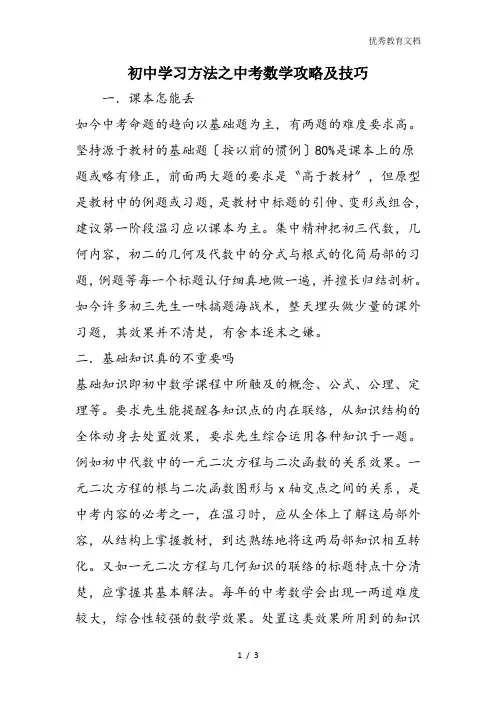 优秀教育文档

初中学习方法之中考数学攻略及技巧

一．课本怎能丢

如今中考命题的趋向以基础题为主，有两题的难度要求高。坚持源于教材的基础题〔按以前的惯例〕80%是课本上的原题或略有修正，前面两大题的要求是“高于教材”，但原型是教材中的例题或习题，是教材中标题的引伸、变形或组合，建议第一阶段温习应以课本为主。集中精神把初三代数，几何内容，初二的几何及代数中的分式与根式的化简局部的习题，例题等每一个标题认仔细真地做一遍，并擅长归结剖析。如今许多初三先生一味搞题海战术，整天埋头做少量的课外习题，其效果并不清楚，有舍本逐末之嫌。

二．基础知识真的不重要吗

基础知识即初中数学课程中所触及的概念、公式、公理、定理等。要求先生能提醒各知识点的内在联络，从知识结构的全体动身去处置效果，要求先生综合运用各种知识于一题。例如初中代数中的一元二次方程与二次函数的关系效果。一元二次方程的根与二次函数图形与 x 轴交点之间的关系，是中考内容的必考之一，在温习时，应从全体上了解这局部外容，从结构上掌握教材，到达熟练地将这两局部知识相互转化。又如一元二次方程与几何知识的联络的标题特点十分清楚，应掌握其基本解法。每年的中考数学会出现一两道难度较大，综合性较强的数学效果。处置这类效果所用到的知识

1 / 3